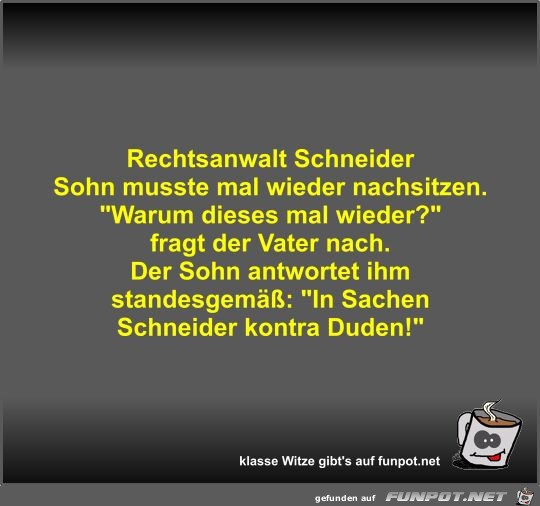 Rechtsanwalt Schneider Sohn musste mal wieder nachsitzen. "Warum dieses mal wieder?" fragt der Vater nach. Der Sohn antwortet ihm standesgemäß: "In Sachen Schneider kontra Duden!"

klasse Witze gibt's auf funpot.net

gefunden auf FUNPOT.NET